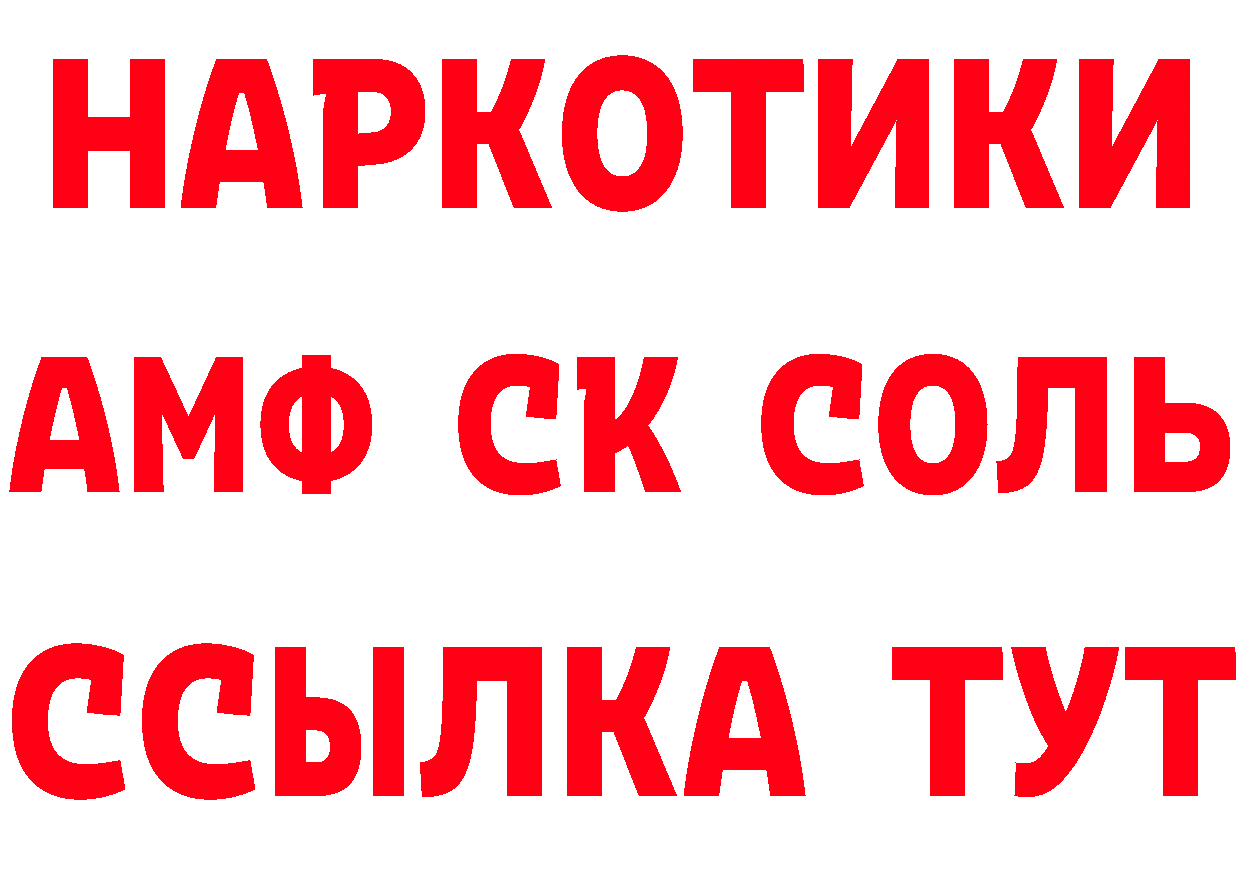 НАРКОТИКИ

АМФ СК СОЛЬ

ССЫЛКА ТУТ